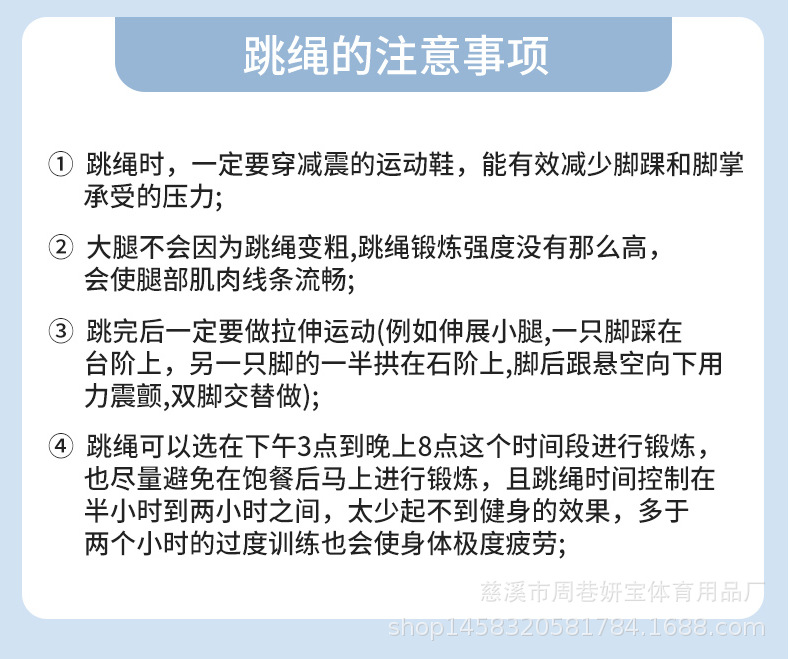 跳绳的注意事项

① 跳绳时，一定要穿减震的运动鞋，能有效减少脚踝和脚掌承受的压力;

② 大腿不会因为跳绳变粗,跳绳锻炼强度没有那么高，会使腿部肌肉线条流畅;

③ 跳完后一定要做拉伸运动(例如伸展小腿,一只脚踩在台阶上，另一只脚的一半拱在石阶上,脚后跟悬空向下用力震颤,双脚交替做);

④ 跳绳可以选在下午3点到晚上8点这个时间段进行锻炼，也尽量避免在饱餐后马上进行锻炼，且跳绳时间控制在半小时到两小时之间，太少起不到健身的效果，多于两个小时的过度训练也会使身体极度疲劳;

慈溪市周巷妍宝体育用品厂
shop1458320581784.1688.com